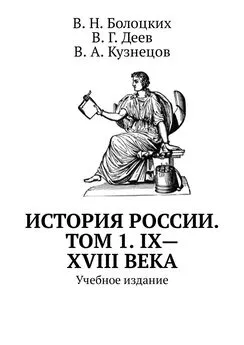 В. Н. Болоцких
В. Г. Деев
В. А. Кузнецов

ИСТОРИЯ РОССИИ. ТОМ 1. IX—XVIII ВЕКА

Учебное издание